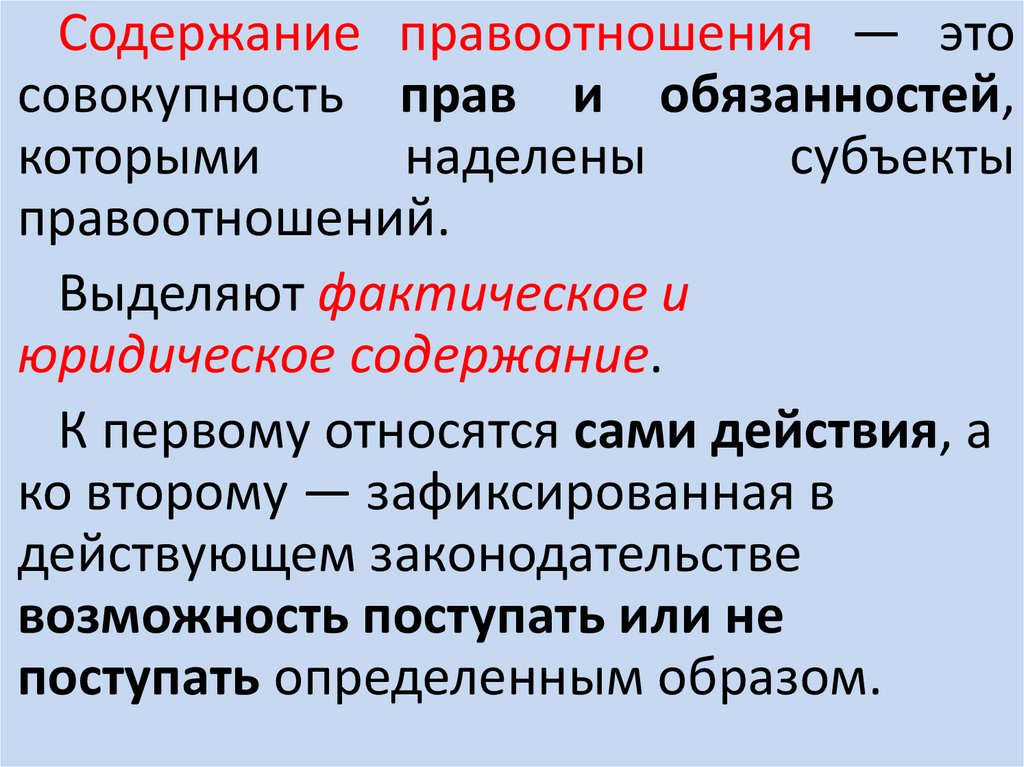 Содержание правоотношения — это совокупность прав и обязанностей, которыми наделены субъекты правоотношений.

Выделяют фактическое и юридическое содержание.

К первому относятся сами действия, а ко второму — зафиксированная в действующем законодательстве возможность поступать или не поступать определенным образом.